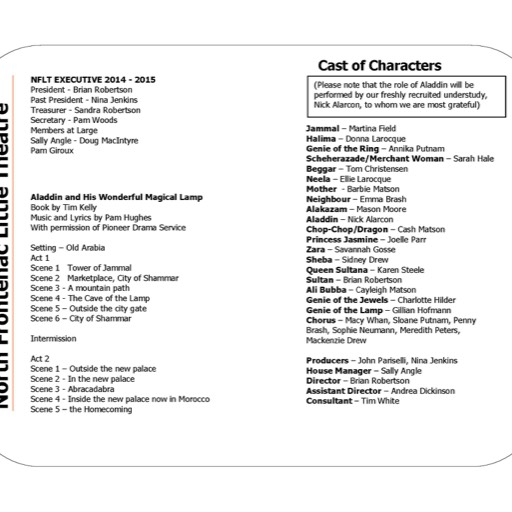 North Frontenac Little Theatre

NFLT EXECUTIVE 2014 - 2015
President - Brian Robertson
Past President - Nina Jenkins
Treasurer - Sandra Robertson
Secretary - Pam Woods
Members at Large
Sally Angle - Doug MacIntyre
Pam Giroux

Aladdin and His Wonderful Magical Lamp
Book by Tim Kelly
Music and Lyrics by Pam Hughes
With permission of Pioneer Drama Service

Setting – Old Arabia
Act 1
Scene 1 Tower of Jammal
Scene 2 Marketplace, City of Shammar
Scene 3 - A mountain path
Scene 4 - The Cave of the Lamp
Scene 5 – Outside the city gate
Scene 6 – City of Shammar

Intermission

Act 2
Scene 1 – Outside the new palace
Scene 2 - In the new palace
Scene 3 - Abracadabra
Scene 4 - Inside the new palace now in Morocco
Scene 5 – the Homecoming

Cast of Characters

(Please note that the role of Aladdin will be performed by our freshly recruited understudy, Nick Alarcon, to whom we are most grateful)

Jammal – Martina Field
Halima – Donna Larocque
Genie of the Ring – Annika Putnam
Scheherazade/Merchant Woman – Sarah Hale
Beggar – Tom Christensen
Neela – Ellie Larocque
Mother - Barbie Matson
Neighbour – Emma Brash
Alakazam – Mason Moore
Aladdin – Nick Alarcon
Chop-Chop/Dragon – Cash Matson
Princess Jasmine – Joelle Parr
Zara – Savannah Gosse
Sheba – Sidney Drew
Queen Sultana – Karen Steele
Sultan – Brian Robertson
Ali Bubba – Cayleigh Matson
Genie of the Jewels – Charlotte Hilder
Genie of the Lamp – Gillian Hofmann
Chorus – Macy Whan, Sloane Putnam, Penny Brash, Sophie Neumann, Meredith Peters, Mackenzie Drew

Producers – John Pariselli, Nina Jenkins
House Manager – Sally Angle
Director – Brian Robertson
Assistant Director – Andrea Dickinson
Consultant – Tim White